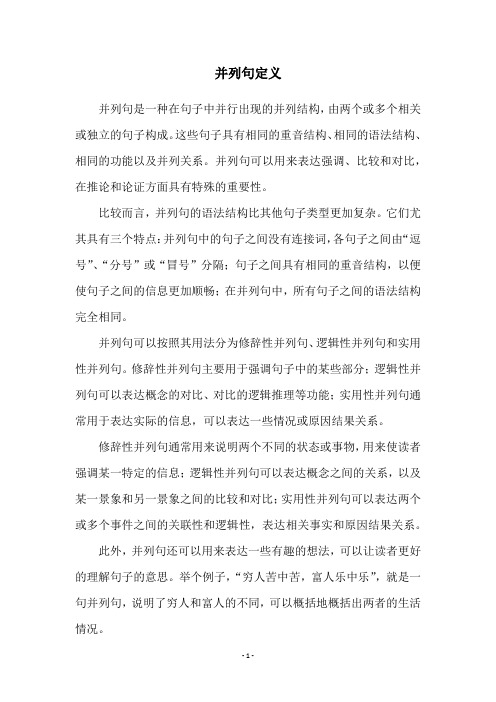 并列句定义

并列句是一种在句子中并行出现的并列结构，由两个或多个相关或独立的句子构成。这些句子具有相同的重音结构、相同的语法结构、相同的功能以及并列关系。并列句可以用来表达强调、比较和对比，在推论和论证方面具有特殊的重要性。

比较而言，并列句的语法结构比其他句子类型更加复杂。它们尤其具有三个特点：并列句中的句子之间没有连接词，各句子之间由“逗号”、“分号”或“冒号”分隔；句子之间具有相同的重音结构，以便使句子之间的信息更加顺畅；在并列句中，所有句子之间的语法结构完全相同。

并列句可以按照其用法分为修辞性并列句、逻辑性并列句和实用性并列句。修辞性并列句主要用于强调句子中的某些部分；逻辑性并列句可以表达概念的对比、对比的逻辑推理等功能；实用性并列句通常用于表达实际的信息，可以表达一些情况或原因结果关系。

修辞性并列句通常用来说明两个不同的状态或事物，用来使读者强调某一特定的信息；逻辑性并列句可以表达概念之间的关系，以及某一景象和另一景象之间的比较和对比；实用性并列句可以表达两个或多个事件之间的关联性和逻辑性，表达相关事实和原因结果关系。

此外，并列句还可以用来表达一些有趣的想法，可以让读者更好的理解句子的意思。举个例子，“穷人苦中苦，富人乐中乐”，就是一句并列句，说明了穷人和富人的不同，可以概括地概括出两者的生活情况。

- 1 -